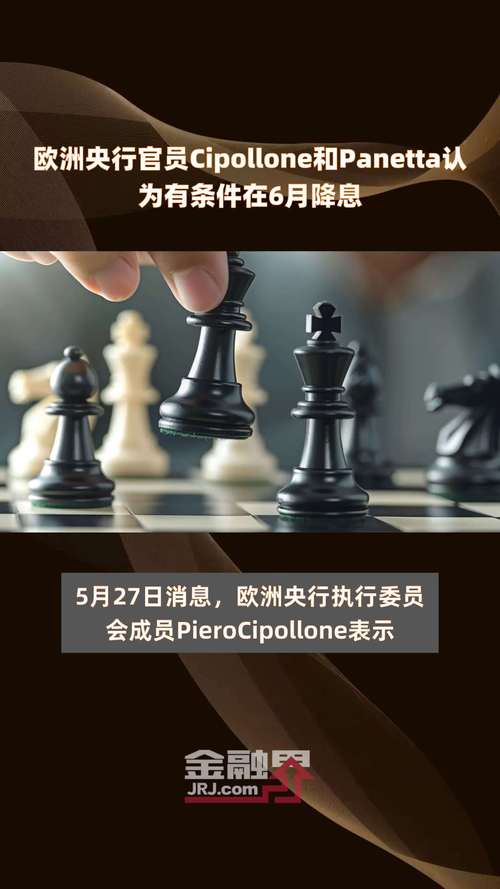 欧洲央行官员Cipollone和Panetta认为有条件在6月降息

5月27日消息，欧洲央行执行委员会成员PieroCipollone表示

金融界
JRJ.com